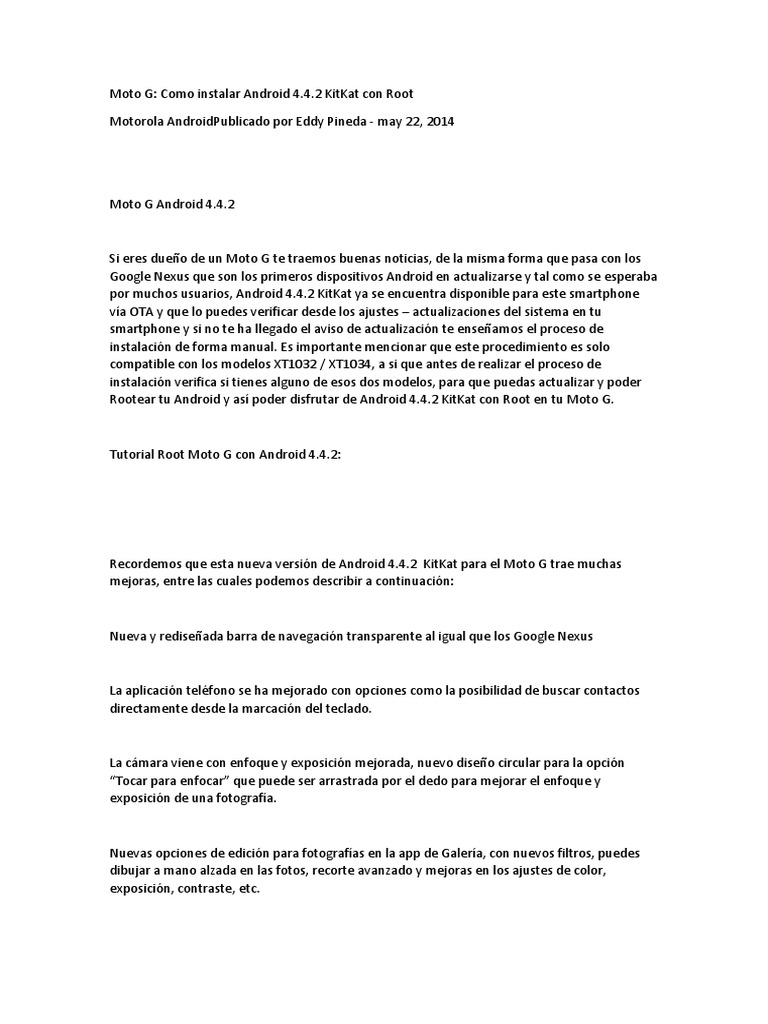 Moto G: Como instalar Android 4.4.2 KitKat con Root

Motorola AndroidPublicado por Eddy Pineda - may 22, 2014

Moto G Android 4.4.2

Si eres dueño de un Moto G te traemos buenas noticias, de la misma forma que pasa con los Google Nexus que son los primeros dispositivos Android en actualizarse y tal como se esperaba por muchos usuarios, Android 4.4.2 KitKat ya se encuentra disponible para este smartphone vía OTA y que lo puedes verificar desde los ajustes – actualizaciones del sistema en tu smartphone y si no te ha llegado el aviso de actualización te enseñamos el proceso de instalación de forma manual. Es importante mencionar que este procedimiento es solo compatible con los modelos XT1032 / XT1034, a si que antes de realizar el proceso de instalación verifica si tienes alguno de esos dos modelos, para que puedas actualizar y poder Rootear tu Android y así poder disfrutar de Android 4.4.2 KitKat con Root en tu Moto G.

Tutorial Root Moto G con Android 4.4.2:

Recordemos que esta nueva versión de Android 4.4.2 KitKat para el Moto G trae muchas mejoras, entre las cuales podemos describir a continuación:

Nueva y rediseñada barra de navegación transparente al igual que los Google Nexus

La aplicación teléfono se ha mejorado con opciones como la posibilidad de buscar contactos directamente desde la marcación del teclado.

La cámara viene con enfoque y exposición mejorada, nuevo diseño circular para la opción "Tocar para enfocar" que puede ser arrastrada por el dedo para mejorar el enfoque y exposición de una fotografía.

Nuevas opciones de edición para fotografías en la app de Galería, con nuevos filtros, puedes dibujar a mano alzada en las fotos, recorte avanzado y mejoras en los ajustes de color, exposición, contraste, etc.